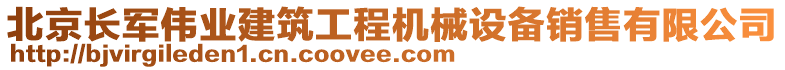 北京长军伟业建筑工程机械设备销售有限公司
http://bjvirgileden1.cn.coovee.com